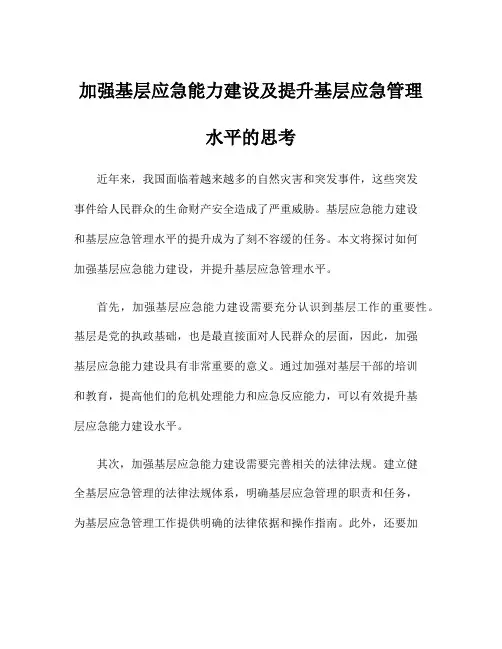 加强基层应急能力建设及提升基层应急管理水平的思考

近年来，我国面临着越来越多的自然灾害和突发事件，这些突发事件给人民群众的生命财产安全造成了严重威胁。基层应急能力建设和基层应急管理水平的提升成为了刻不容缓的任务。本文将探讨如何加强基层应急能力建设，并提升基层应急管理水平。

首先，加强基层应急能力建设需要充分认识到基层工作的重要性。基层是党的执政基础，也是最直接面对人民群众的层面，因此，加强基层应急能力建设具有非常重要的意义。通过加强对基层干部的培训和教育，提高他们的危机处理能力和应急反应能力，可以有效提升基层应急能力建设水平。

其次，加强基层应急能力建设需要完善相关的法律法规。建立健全基层应急管理的法律法规体系，明确基层应急管理的职责和任务，为基层应急管理工作提供明确的法律依据和操作指南。此外，还要加